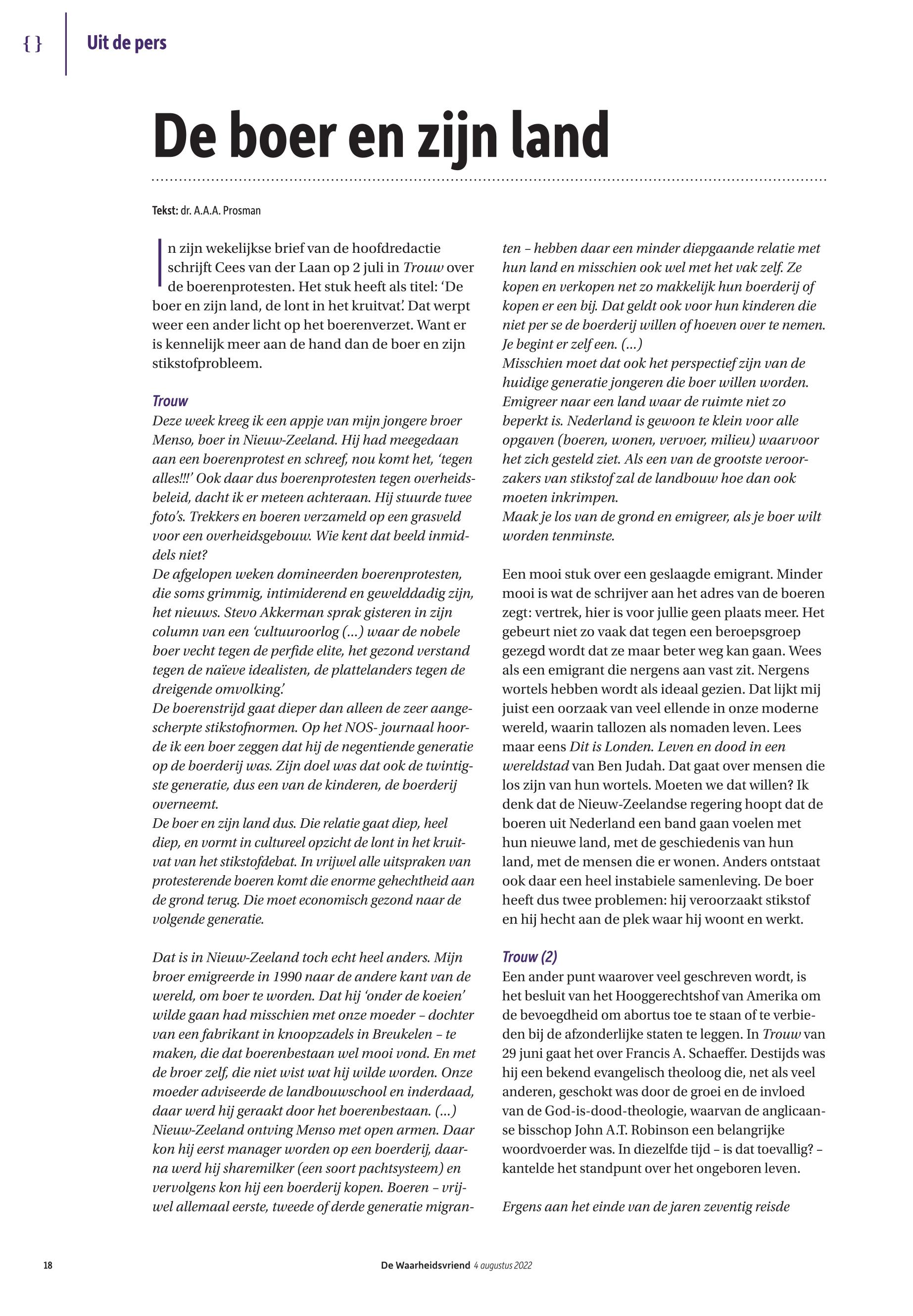 { } Uit de pers

De boer en zijn land

Tekst: dr. A.A.A. Prosman

In zijn wekelijkse brief van de hoofdredactie schrijft Cees van der Laan op 2 juli in Trouw over de boerenprotesten. Het stuk heeft als titel: 'De boer en zijn land, de lont in het kruitvat'. Dat werpt weer een ander licht op het boerenverzet. Want er is kennelijk meer aan de hand dan de boer en zijn stikstofprobleem.

Trouw
Deze week kreeg ik een appje van mijn jongere broer Menso, boer in Nieuw-Zeeland. Hij had meegedaan aan een boerenprotest en schreef, nou komt het, 'tegen alles!!!' Ook daar dus boerenprotesten tegen overheidsbeleid, dacht ik er meteen achteraan. Hij stuurde twee foto's. Trekkers en boeren verzameld op een grasveld voor een overheidsgebouw. Wie kent dat beeld inmiddels niet?
De afgelopen weken domineerden boerenprotesten, die soms grimmig, intimiderend en gewelddadig zijn, het nieuws. Stevo Akkerman sprak gisteren in zijn column van een 'cultuuroorlog (...) waar de nobele boer vecht tegen de perfide elite, het gezond verstand tegen de naïeve idealisten, de plattelanders tegen de dreigende omvolking.'
De boerenstrijd gaat dieper dan alleen de zeer aangescherpte stikstofnormen. Op het NOS- journaal hoorde ik een boer zeggen dat hij de negentiende generatie op de boerderij was. Zijn doel was dat ook de twintigste generatie, dus een van de kinderen, de boerderij overneemt.
De boer en zijn land dus. Die relatie gaat diep, heel diep, en vormt in cultureel opzicht de lont in het kruitvat van het stikstofdebat. In vrijwel alle uitspraken van protesterende boeren komt die enorme gehechtheid aan de grond terug. Die moet economisch gezond naar de volgende generatie.

Dat is in Nieuw-Zeeland toch echt heel anders. Mijn broer emigreerde in 1990 naar de andere kant van de wereld, om boer te worden. Dat hij 'onder de koeien' wilde gaan had misschien met onze moeder – dochter van een fabrikant in knoopzadels in Breukelen – te maken, die dat boerenbestaan wel mooi vond. En met de broer zelf, die niet wist wat hij wilde worden. Onze moeder adviseerde de landbouwschool en inderdaad, daar werd hij geraakt door het boerenbestaan. (...)
Nieuw-Zeeland ontving Menso met open armen. Daar kon hij eerst manager worden op een boerderij, daarna werd hij sharemilker (een soort pachtsysteem) en vervolgens kon hij een boerderij kopen. Boeren – vrijwel allemaal eerste, tweede of derde generatie migranten – hebben daar een minder diepgaande relatie met hun land en misschien ook wel met het vak zelf. Ze kopen en verkopen net zo makkelijk hun boerderij of kopen er een bij. Dat geldt ook voor hun kinderen die niet per se de boerderij willen of hoeven over te nemen. Je begint er zelf een. (...)
Misschien moet dat ook het perspectief zijn van de huidige generatie jongeren die boer willen worden. Emigreer naar een land waar de ruimte niet zo beperkt is. Nederland is gewoon te klein voor alle opgaven (boeren, wonen, vervoer, milieu) waarvoor het zich gesteld ziet. Als een van de grootste veroorzakers van stikstof zal de landbouw hoe dan ook moeten inkrimpen.
Maak je los van de grond en emigreer, als je boer wilt worden tenminste.

Een mooi stuk over een geslaagde emigrant. Minder mooi is wat de schrijver aan het adres van de boeren zegt: vertrek, hier is voor jullie geen plaats meer. Het gebeurt niet zo vaak dat tegen een beroepsgroep gezegd wordt dat ze maar beter weg kan gaan. Wees als een emigrant die nergens aan vast zit. Nergens wortels hebben wordt als ideaal gezien. Dat lijkt mij juist een oorzaak van veel ellende in onze moderne wereld, waarin tallozen als nomaden leven. Lees maar eens Dit is Londen. Leven en dood in een wereldstad van Ben Judah. Dat gaat over mensen die los zijn van hun wortels. Moeten we dat willen? Ik denk dat de Nieuw-Zeelandse regering hoopt dat de boeren uit Nederland een band gaan voelen met hun nieuwe land, met de geschiedenis van hun land, met de mensen die er wonen. Anders ontstaat ook daar een heel instabiele samenleving. De boer heeft dus twee problemen: hij veroorzaakt stikstof en hij hecht aan de plek waar hij woont en werkt.

Trouw (2)
Een ander punt waarover veel geschreven wordt, is het besluit van het Hooggerechtshof van Amerika om de bevoegdheid om abortus toe te staan of te verbieden bij de afzonderlijke staten te leggen. In Trouw van 29 juni gaat het over Francis A. Schaeffer. Destijds was hij een bekend evangelisch theoloog die, net als veel anderen, geschokt was door de groei en de invloed van de God-is-dood-theologie, waarvan de anglicaanse bisschop John A.T. Robinson een belangrijke woordvoerder was. In diezelfde tijd – is dat toevallig? – kantelde het standpunt over het ongeboren leven.

Ergens aan het einde van de jaren zeventig reisde

18 De Waarheidsvriend 4 augustus 2022